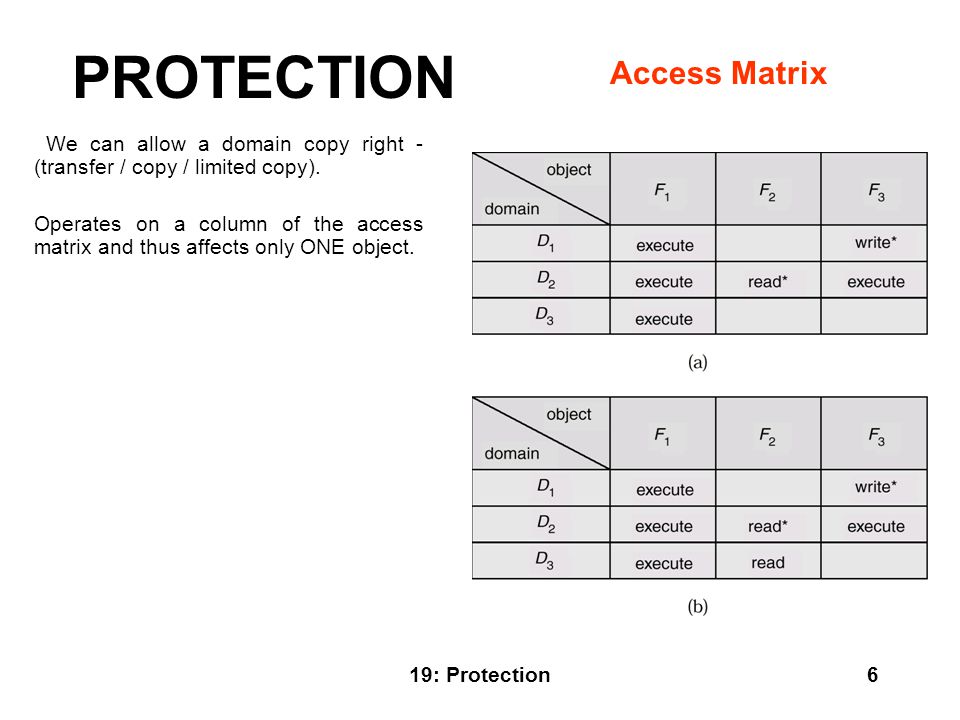 PROTECTION

Access Matrix

We can allow a domain copy right - (transfer / copy / limited copy).

Operates on a column of the access matrix and thus affects only ONE object.

| object / domain | $F_1$ | $F_2$ | $F_3$ |
|---|---|---|---|
| $D_1$ | execute | | write* |
| $D_2$ | execute | read* | execute |
| $D_3$ | execute | | |

(a)

| object / domain | $F_1$ | $F_2$ | $F_3$ |
|---|---|---|---|
| $D_1$ | execute | | write* |
| $D_2$ | execute | read* | execute |
| $D_3$ | execute | read | |

(b)

19: Protection

6